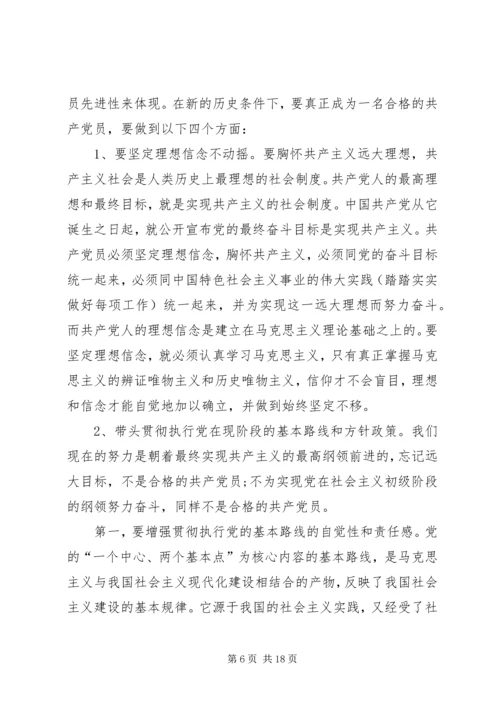 员先进性来体现。在新的历史条件下，要真正成为一名合格的共产党员，要做到以下四个方面：

1、要坚定理想信念不动摇。要胸怀共产主义远大理想，共产主义社会是人类历史上最理想的社会制度。共产党人的最高理想和最终目标，就是实现共产主义的社会制度。中国共产党从它诞生之日起，就公开宣布党的最终奋斗目标是实现共产主义。共产党员必须坚定理想信念，胸怀共产主义，必须同党的奋斗目标统一起来，必须同中国特色社会主义事业的伟大实践（踏踏实实做好每项工作）统一起来，并为实现这一远大理想而努力奋斗。而共产党人的理想信念是建立在马克思主义理论基础之上的。要坚定理想信念，就必须认真学习马克思主义，只有真正掌握马克思主义的辨证唯物主义和历史唯物主义，信仰才不会盲目，理想和信念才能自觉地加以确立，并做到始终坚定不移。

2、带头贯彻执行党在现阶段的基本路线和方针政策。我们现在的努力是朝着最终实现共产主义的最高纲领前进的，忘记远大目标，不是合格的共产党员；不为实现党在社会主义初级阶段的纲领努力奋斗，同样不是合格的共产党员。

第一，要增强贯彻执行党的基本路线的自觉性和责任感。党的“一个中心、两个基本点”为核心内容的基本路线，是马克思主义与我国社会主义现代化建设相结合的产物，反映了我国社会主义建设的基本规律。它源于我国的社会主义实践，又经受了社

第 6 页 共 18 页